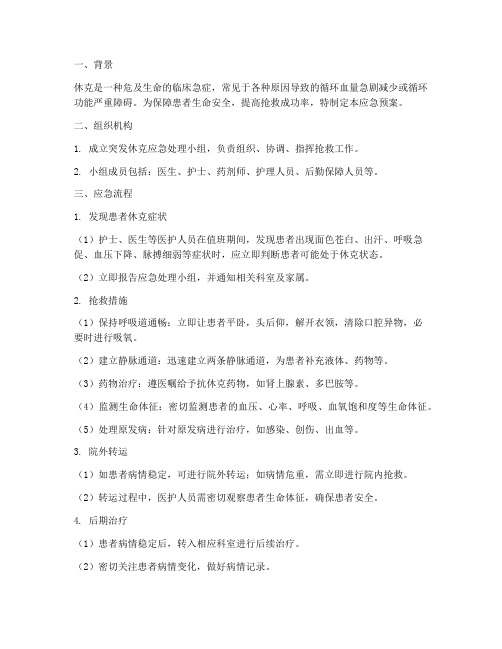 一、背景

休克是一种危及生命的临床急症，常见于各种原因导致的循环血量急剧减少或循环功能严重障碍。为保障患者生命安全，提高抢救成功率，特制定本应急预案。

二、组织机构

1. 成立突发休克应急处理小组，负责组织、协调、指挥抢救工作。

2. 小组成员包括：医生、护士、药剂师、护理人员、后勤保障人员等。

三、应急流程

1. 发现患者休克症状

（1）护士、医生等医护人员在值班期间，发现患者出现面色苍白、出汗、呼吸急促、血压下降、脉搏细弱等症状时，应立即判断患者可能处于休克状态。

（2）立即报告应急处理小组，并通知相关科室及家属。

2. 抢救措施

（1）保持呼吸道通畅：立即让患者平卧，头后仰，解开衣领，清除口腔异物，必要时进行吸氧。

（2）建立静脉通道：迅速建立两条静脉通道，为患者补充液体、药物等。

（3）药物治疗：遵医嘱给予抗休克药物，如肾上腺素、多巴胺等。

（4）监测生命体征：密切监测患者的血压、心率、呼吸、血氧饱和度等生命体征。

（5）处理原发病：针对原发病进行治疗，如感染、创伤、出血等。

3. 院外转运

（1）如患者病情稳定，可进行院外转运；如病情危重，需立即进行院内抢救。

（2）转运过程中，医护人员需密切观察患者生命体征，确保患者安全。

4. 后期治疗

（1）患者病情稳定后，转入相应科室进行后续治疗。

（2）密切关注患者病情变化，做好病情记录。